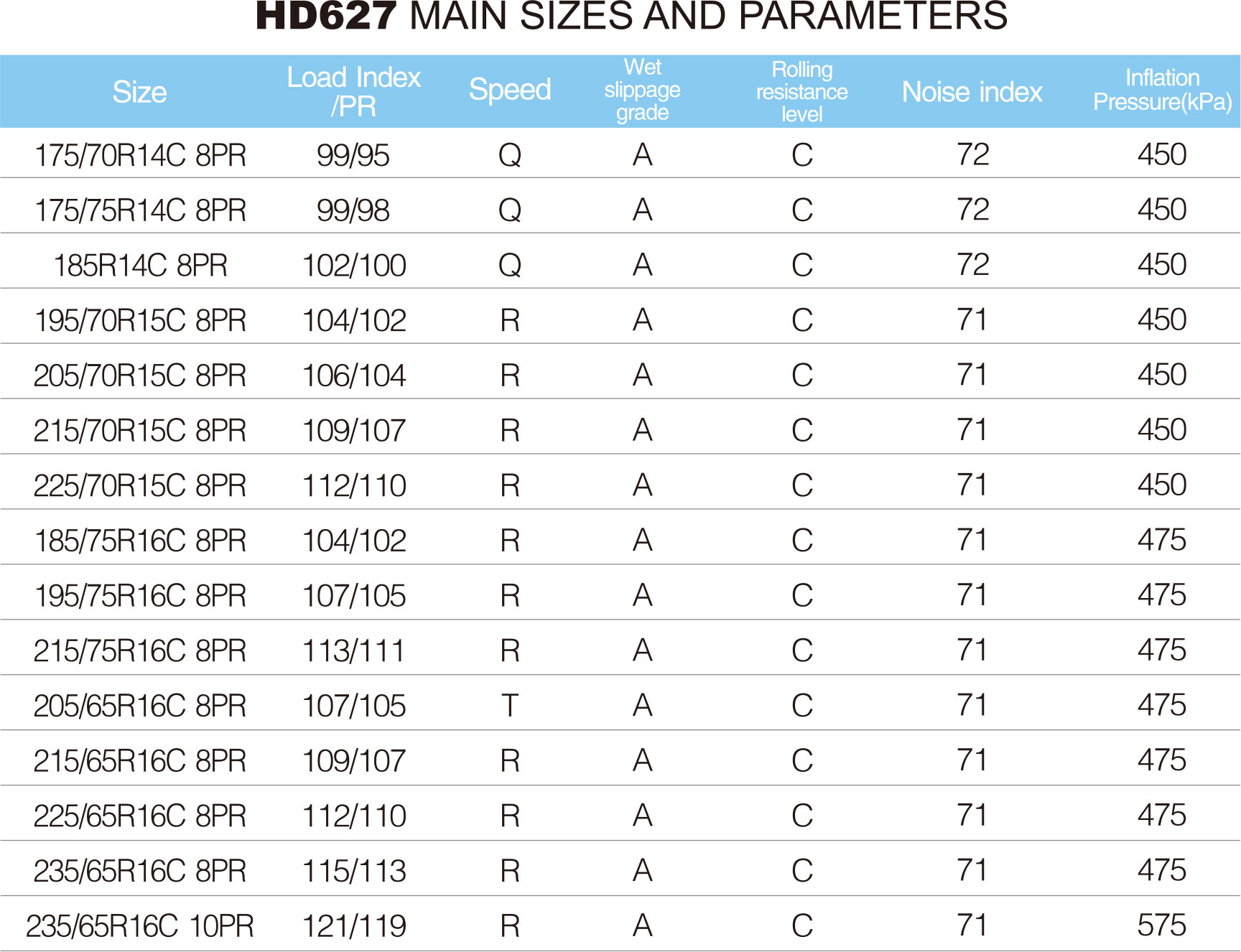 HD627 MAIN SIZES AND PARAMETERS

| Size | Load Index /PR | Speed | Wet slippage grade | Rolling resistance level | Noise index | Inflation Pressure(kPa) |
|---|---|---|---|---|---|---|
| 175/70R14C 8PR | 99/95 | Q | A | C | 72 | 450 |
| 175/75R14C 8PR | 99/98 | Q | A | C | 72 | 450 |
| 185R14C 8PR | 102/100 | Q | A | C | 72 | 450 |
| 195/70R15C 8PR | 104/102 | R | A | C | 71 | 450 |
| 205/70R15C 8PR | 106/104 | R | A | C | 71 | 450 |
| 215/70R15C 8PR | 109/107 | R | A | C | 71 | 450 |
| 225/70R15C 8PR | 112/110 | R | A | C | 71 | 450 |
| 185/75R16C 8PR | 104/102 | R | A | C | 71 | 475 |
| 195/75R16C 8PR | 107/105 | R | A | C | 71 | 475 |
| 215/75R16C 8PR | 113/111 | R | A | C | 71 | 475 |
| 205/65R16C 8PR | 107/105 | T | A | C | 71 | 475 |
| 215/65R16C 8PR | 109/107 | R | A | C | 71 | 475 |
| 225/65R16C 8PR | 112/110 | R | A | C | 71 | 475 |
| 235/65R16C 8PR | 115/113 | R | A | C | 71 | 475 |
| 235/65R16C 10PR | 121/119 | R | A | C | 71 | 575 |